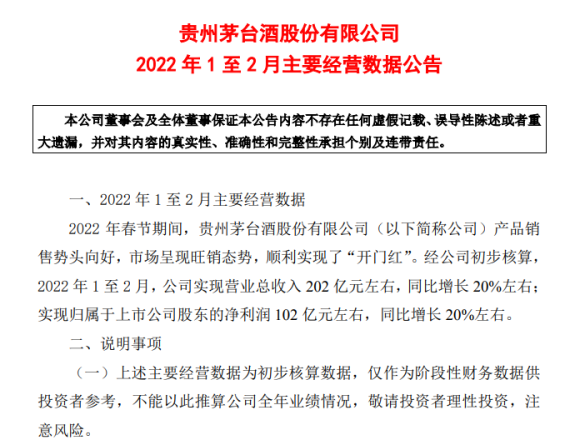 贵州茅台酒股份有限公司
2022 年 1 至 2 月主要经营数据公告

本公司董事会及全体董事保证本公告内容不存在任何虚假记载、误导性陈述或者重大遗漏，并对其内容的真实性、准确性和完整性承担个别及连带责任。

一、2022 年 1 至 2 月主要经营数据

2022 年春节期间，贵州茅台酒股份有限公司（以下简称公司）产品销售势头向好，市场呈现旺销态势，顺利实现了“开门红”。经公司初步核算，2022 年 1 至 2 月，公司实现营业总收入 202 亿元左右，同比增长 20%左右；实现归属于上市公司股东的净利润 102 亿元左右，同比增长 20%左右。

二、说明事项

（一）上述主要经营数据为初步核算数据，仅作为阶段性财务数据供投资者参考，不能以此推算公司全年业绩情况，敬请投资者理性投资，注意风险。